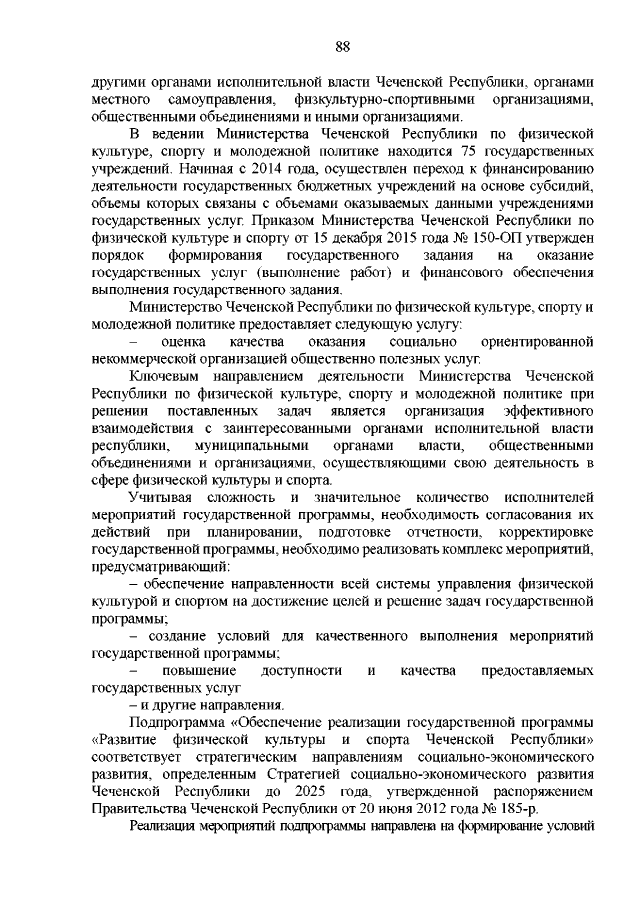 88

другими органами исполнительной власти Чеченской Республики, органами местного самоуправления, физкультурно-спортивными организациями, общественными объединениями и иными организациями.

В ведении Министерства Чеченской Республики по физической культуре, спорту и молодежной политике находится 75 государственных учреждений. Начиная с 2014 года, осуществлен переход к финансированию деятельности государственных бюджетных учреждений на основе субсидий, объемы которых связаны с объемами оказываемых данными учреждениями государственных услуг. Приказом Министерства Чеченской Республики по физической культуре и спорту от 15 декабря 2015 года № 150-ОП утвержден порядок формирования государственного задания на оказание государственных услуг (выполнение работ) и финансового обеспечения выполнения государственного задания.

Министерство Чеченской Республики по физической культуре, спорту и молодежной политике предоставляет следующую услугу:

– оценка качества оказания социально ориентированной некоммерческой организацией общественно полезных услуг.

Ключевым направлением деятельности Министерства Чеченской Республики по физической культуре, спорту и молодежной политике при решении поставленных задач является организация эффективного взаимодействия с заинтересованными органами исполнительной власти республики, муниципальными органами власти, общественными объединениями и организациями, осуществляющими свою деятельность в сфере физической культуры и спорта.

Учитывая сложность и значительное количество исполнителей мероприятий государственной программы, необходимость согласования их действий при планировании, подготовке отчетности, корректировке государственной программы, необходимо реализовать комплекс мероприятий, предусматривающий:

– обеспечение направленности всей системы управления физической культурой и спортом на достижение целей и решение задач государственной программы;

– создание условий для качественного выполнения мероприятий государственной программы;

– повышение доступности и качества предоставляемых государственных услуг

– и другие направления.

Подпрограмма «Обеспечение реализации государственной программы «Развитие физической культуры и спорта Чеченской Республики» соответствует стратегическим направлениям социально-экономического развития, определенным Стратегией социально-экономического развития Чеченской Республики до 2025 года, утвержденной распоряжением Правительства Чеченской Республики от 20 июня 2012 года № 185-р.

Реализация мероприятий подпрограммы направлена на формирование условий